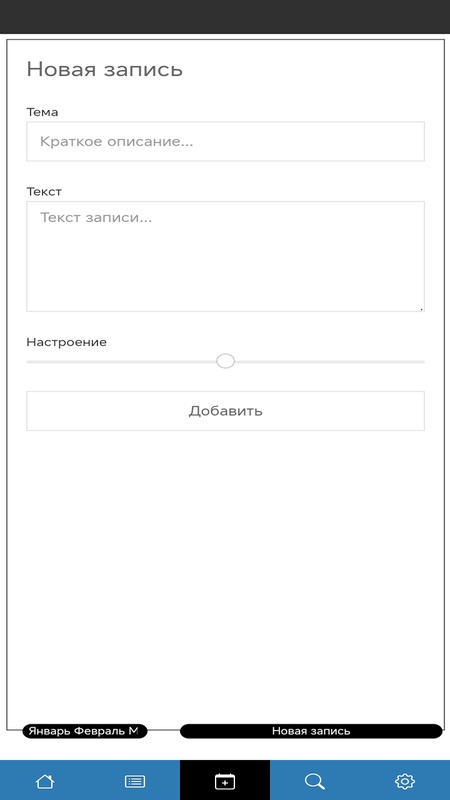 Новая запись

Тема

Краткое описание...

Текст

Текст записи...

Настроение

Добавить

Январь Февраль М

Новая запись